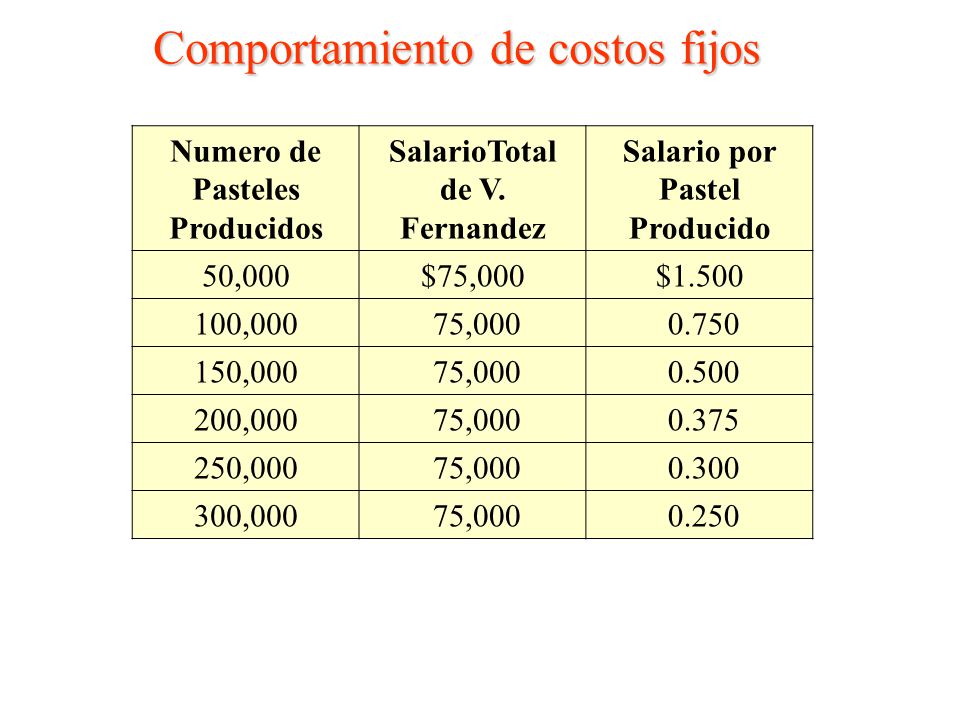 Comportamiento de costos fijos

| Numero de Pasteles Producidos | SalarioTotal de V. Fernandez | Salario por Pastel Producido |
|---|---|---|
| 50,000 | \$75,000 | \$1.500 |
| 100,000 | 75,000 | 0.750 |
| 150,000 | 75,000 | 0.500 |
| 200,000 | 75,000 | 0.375 |
| 250,000 | 75,000 | 0.300 |
| 300,000 | 75,000 | 0.250 |